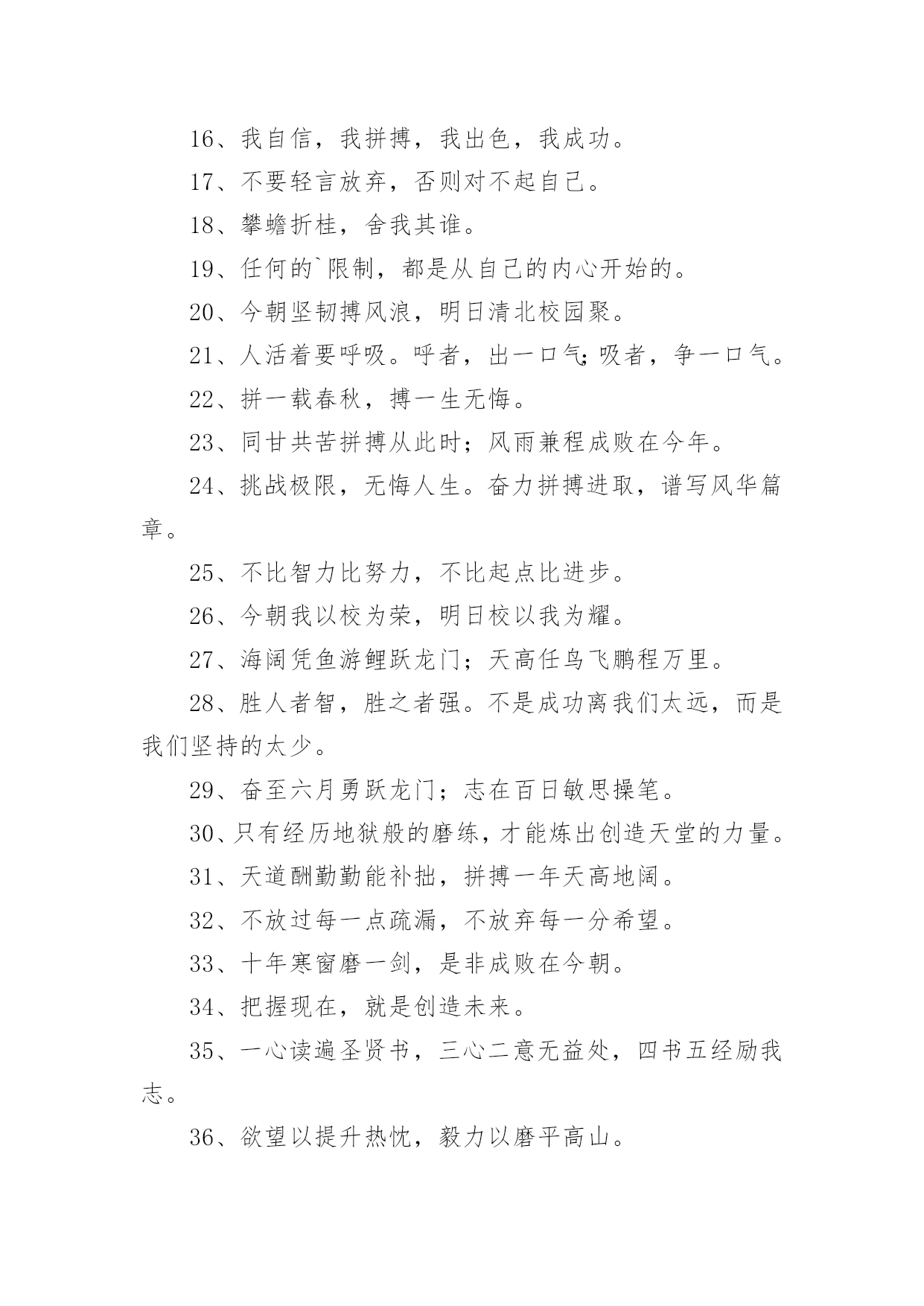 16、我自信，我拼搏，我出色，我成功。

17、不要轻言放弃，否则对不起自己。

18、攀蟾折桂，舍我其谁。

19、任何的`限制，都是从自己的内心开始的。

20、今朝坚韧搏风浪，明日清北校园聚。

21、人活着要呼吸。呼者，出一口气;吸者，争一口气。

22、拼一载春秋，搏一生无悔。

23、同甘共苦拼搏从此时；风雨兼程成败在今年。

24、挑战极限，无悔人生。奋力拼搏进取，谱写风华篇章。

25、不比智力比努力，不比起点比进步。

26、今朝我以校为荣，明日校以我为耀。

27、海阔凭鱼游鲤跃龙门；天高任鸟飞鹏程万里。

28、胜人者智，胜之者强。不是成功离我们太远，而是我们坚持的太少。

29、奋至六月勇跃龙门；志在百日敏思操笔。

30、只有经历地狱般的磨练，才能炼出创造天堂的力量。

31、天道酬勤勤能补拙，拼搏一年天高地阔。

32、不放过每一点疏漏，不放弃每一分希望。

33、十年寒窗磨一剑，是非成败在今朝。

34、把握现在，就是创造未来。

35、一心读遍圣贤书，三心二意无益处，四书五经励我志。

36、欲望以提升热忱，毅力以磨平高山。